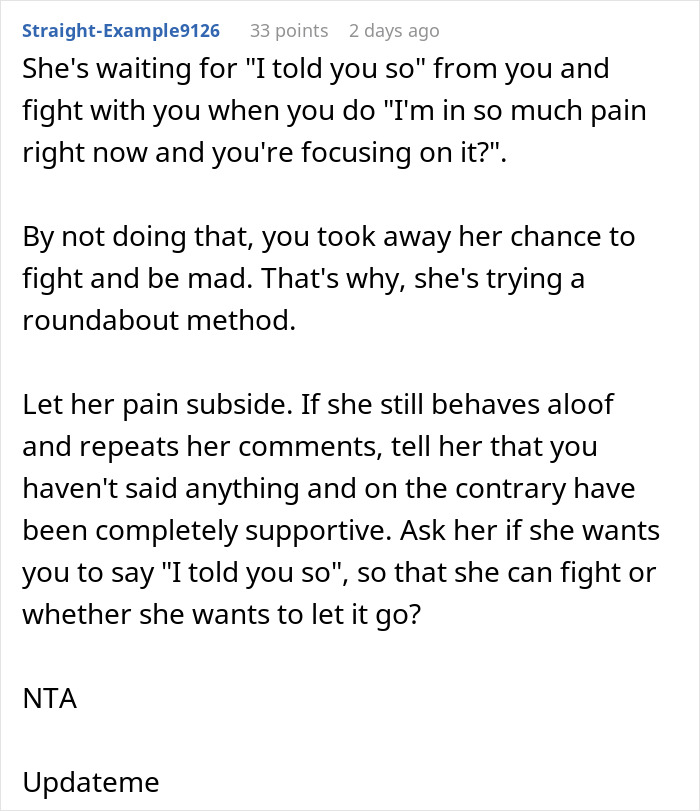 Straight-Example9126 33 points 2 days ago

She's waiting for "I told you so" from you and fight with you when you do "I'm in so much pain right now and you're focusing on it?".

By not doing that, you took away her chance to fight and be mad. That's why, she's trying a roundabout method.

Let her pain subside. If she still behaves aloof and repeats her comments, tell her that you haven't said anything and on the contrary have been completely supportive. Ask her if she wants you to say "I told you so", so that she can fight or whether she wants to let it go?

NTA

Updateme